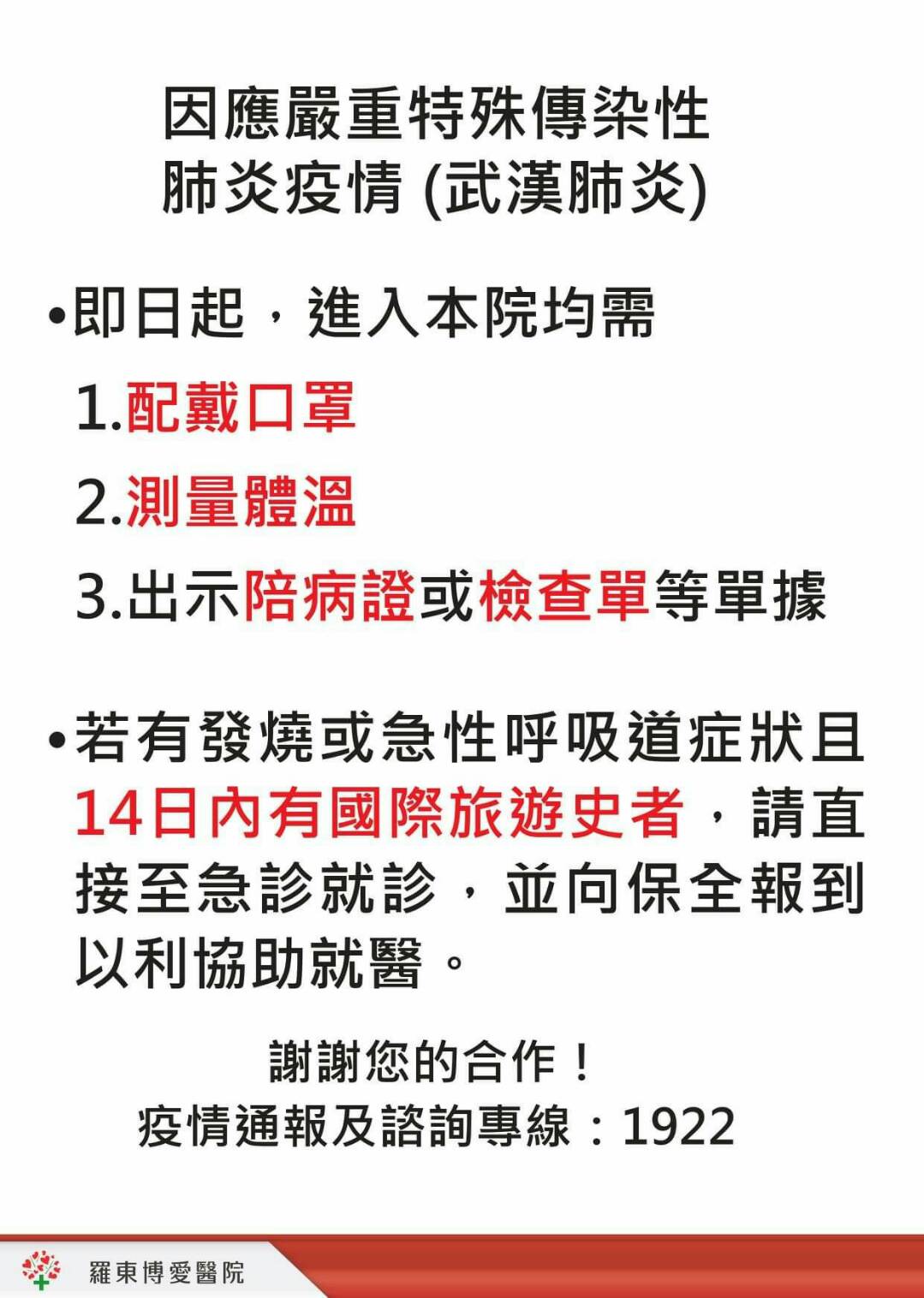 因應嚴重特殊傳染性
肺炎疫情 (武漢肺炎)

•即日起，進入本院均需

1.配戴口罩

2.測量體溫

3.出示陪病證或檢查單等單據

•若有發燒或急性呼吸道症狀且14日內有國際旅遊史者，請直接至急診就診，並向保全報到以利協助就醫。

謝謝您的合作！
疫情通報及諮詢專線：1922

羅東博愛醫院